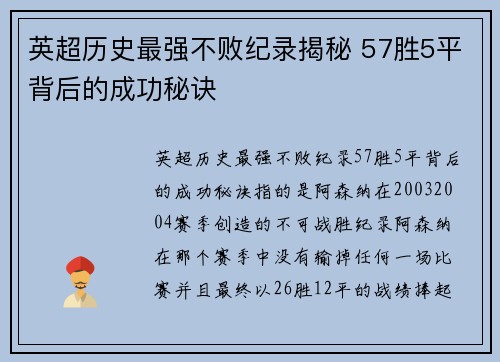 英超历史最强不败纪录揭秘 57胜5平背后的成功秘诀

英超历史最强不败纪录57胜5平背后的成功秘诀指的是阿森纳在20032004赛季创造的不可战胜纪录阿森纳在那个赛季中没有输掉任何一场比赛并且最终以26胜12平的战绩捧起